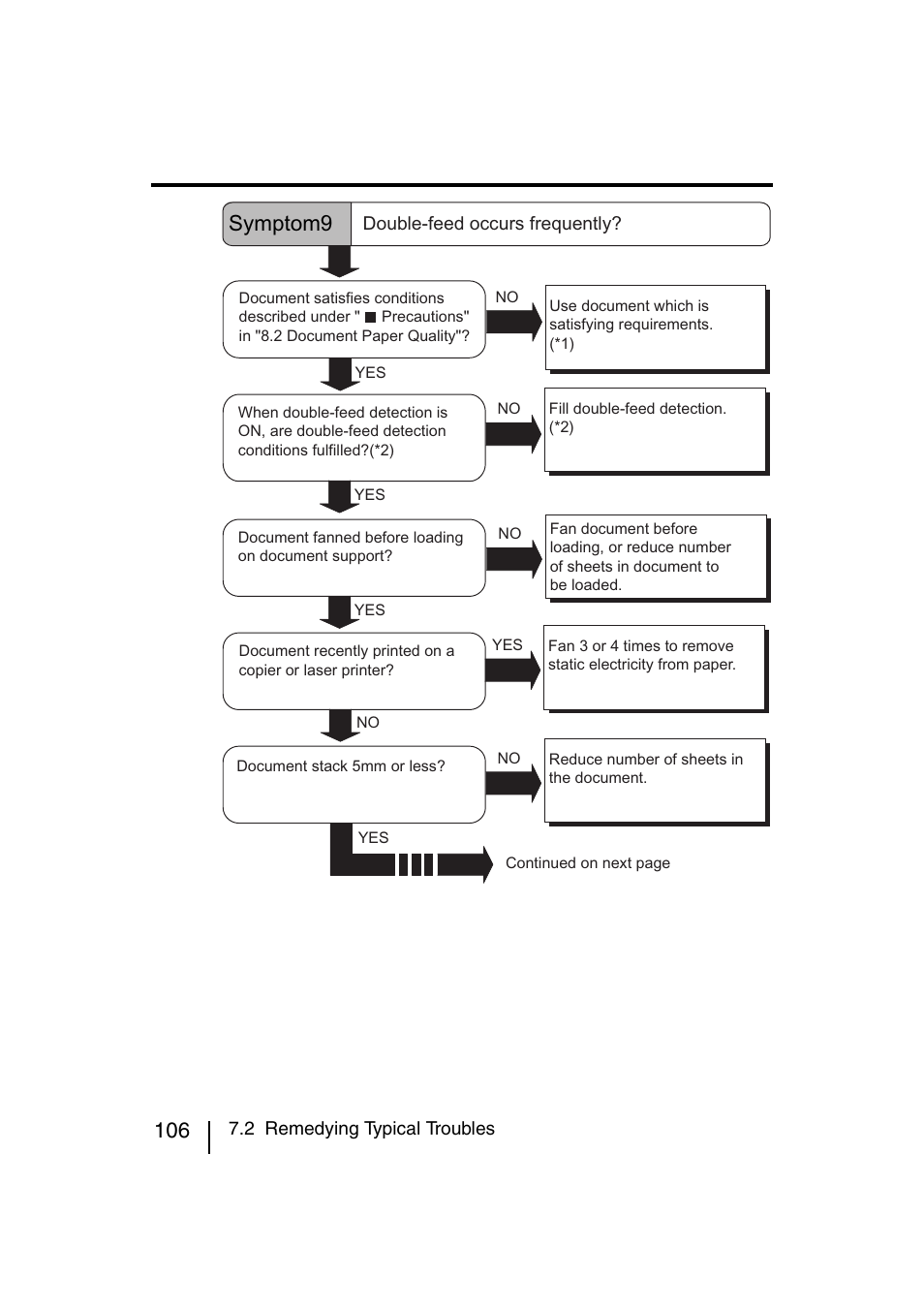 Symptom9

Double-feed occurs frequently?

Document satisfies conditions described under " ■ Precautions" in "8.2 Document Paper Quality"?

NO

Use document which is satisfying requirements. (*1)

YES

When double-feed detection is ON, are double-feed detection conditions fulfilled?(*2)

NO

Fill double-feed detection. (*2)

YES

Document fanned before loading on document support?

NO

Fan document before loading, or reduce number of sheets in document to be loaded.

YES

Document recently printed on a copier or laser printer?

YES

Fan 3 or 4 times to remove static electricity from paper.

NO

Document stack 5mm or less?

NO

Reduce number of sheets in the document.

YES

Continued on next page

106

7.2 Remedying Typical Troubles